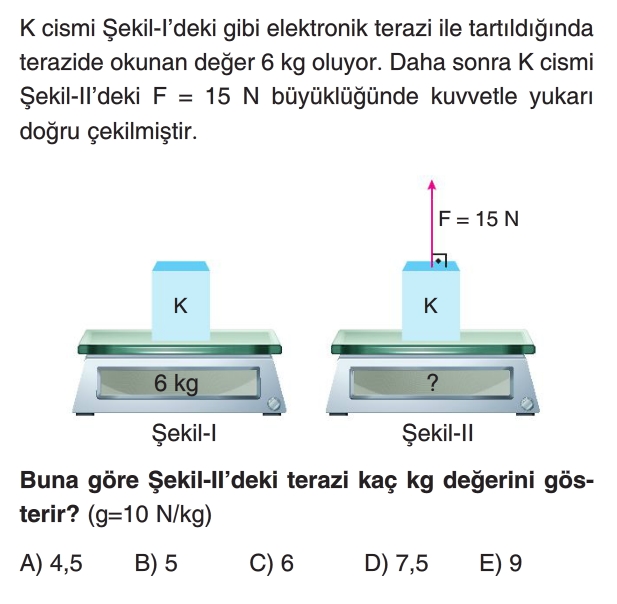 K cismi Şekil-I'deki gibi elektronik terazi ile tartıldığında terazide okunan değer 6 kg oluyor. Daha sonra K cismi Şekil-II'deki F = 15 N büyüklüğünde kuvvetle yukarı doğru çekilmiştir.

F = 15 N

K

6 kg

Şekil-I

K

?

Şekil-II

Buna göre Şekil-II'deki terazi kaç kg değerini gösterir? (g=10 N/kg)

A) 4,5 B) 5 C) 6 D) 7,5 E) 9